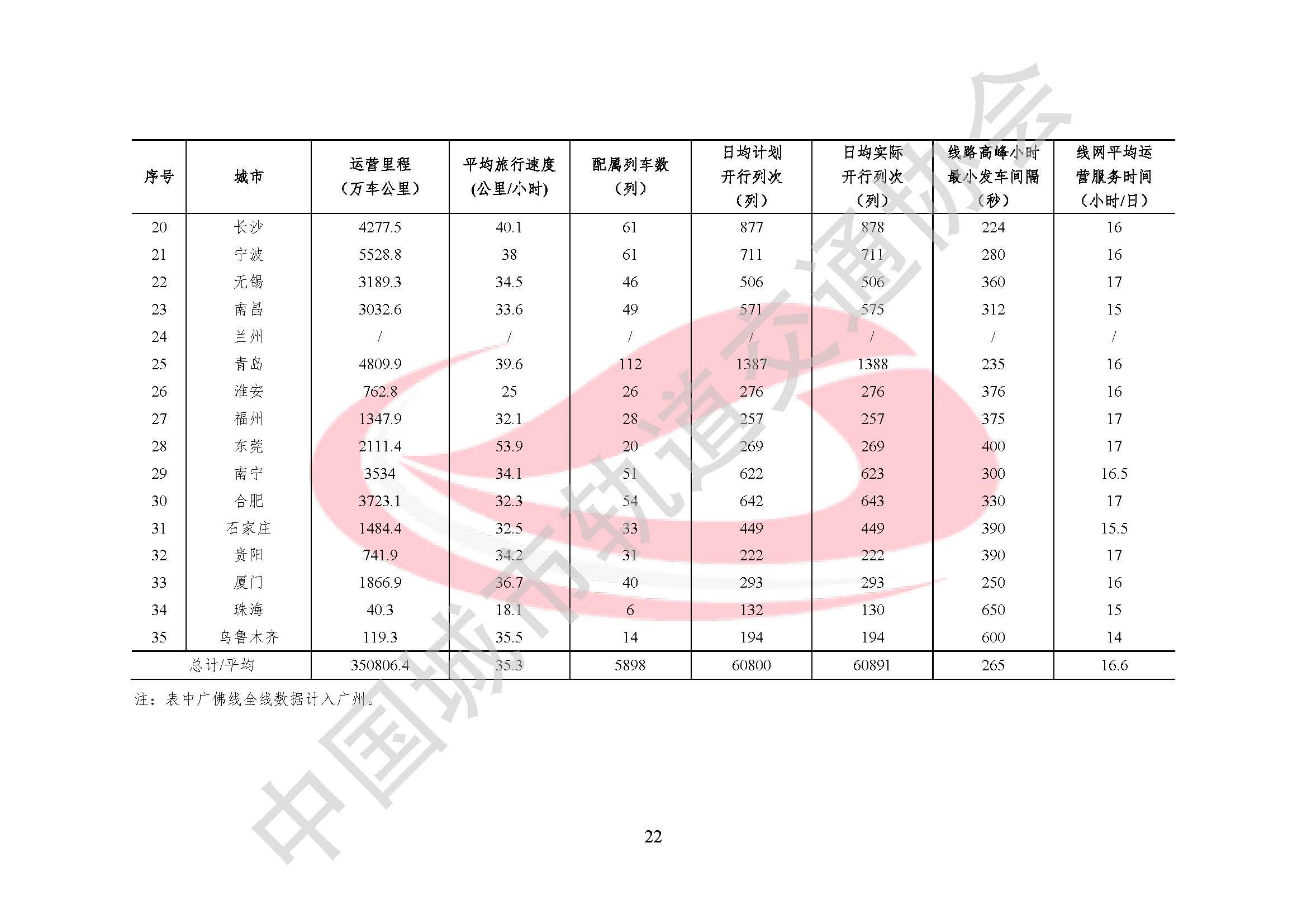 | 序号 | 城市 | 运营里程（万车公里） | 平均旅行速度(公里/小时) | 配属列车数（列） | 日均计划开行列次（列） | 日均实际开行列次（列） | 线路高峰小时最小发车间隔（秒） | 线网平均运营服务时间（小时/日） |
|---|---|---|---|---|---|---|---|---|
| 20 | 长沙 | 4277.5 | 40.1 | 61 | 877 | 878 | 224 | 16 |
| 21 | 宁波 | 5528.8 | 38 | 61 | 711 | 711 | 280 | 16 |
| 22 | 无锡 | 3189.3 | 34.5 | 46 | 506 | 506 | 360 | 17 |
| 23 | 南昌 | 3032.6 | 33.6 | 49 | 571 | 575 | 312 | 15 |
| 24 | 兰州 | / | / | / | / | / | / | / |
| 25 | 青岛 | 4809.9 | 39.6 | 112 | 1387 | 1388 | 235 | 16 |
| 26 | 淮安 | 762.8 | 25 | 26 | 276 | 276 | 376 | 16 |
| 27 | 福州 | 1347.9 | 32.1 | 28 | 257 | 257 | 375 | 17 |
| 28 | 东莞 | 2111.4 | 53.9 | 20 | 269 | 269 | 400 | 17 |
| 29 | 南宁 | 3534 | 34.1 | 51 | 622 | 623 | 300 | 16.5 |
| 30 | 合肥 | 3723.1 | 32.3 | 54 | 642 | 643 | 330 | 17 |
| 31 | 石家庄 | 1484.4 | 32.5 | 33 | 449 | 449 | 390 | 15.5 |
| 32 | 贵阳 | 741.9 | 34.2 | 31 | 222 | 222 | 390 | 17 |
| 33 | 厦门 | 1866.9 | 36.7 | 40 | 293 | 293 | 250 | 16 |
| 34 | 珠海 | 40.3 | 18.1 | 6 | 132 | 130 | 650 | 15 |
| 35 | 乌鲁木齐 | 119.3 | 35.5 | 14 | 194 | 194 | 600 | 14 |
| 总计/平均 | | 350806.4 | 35.3 | 5898 | 60800 | 60891 | 265 | 16.6 |

注：表中广佛线全线数据计入广州。

中国城市轨道交通协会

22